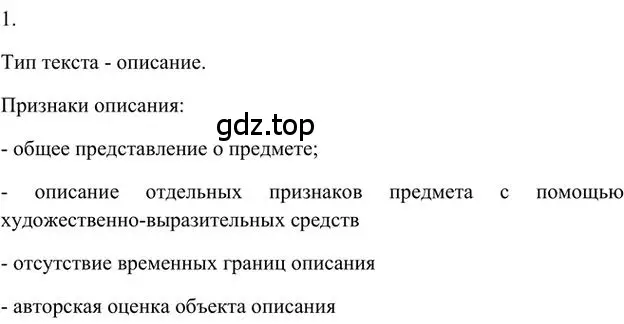 1.

Тип текста - описание.

Признаки описания:

gdz.top

- общее представление о предмете;

- описание отдельных признаков предмета с помощью художественно-выразительных средств

- отсутствие временных границ описания

- авторская оценка объекта описания